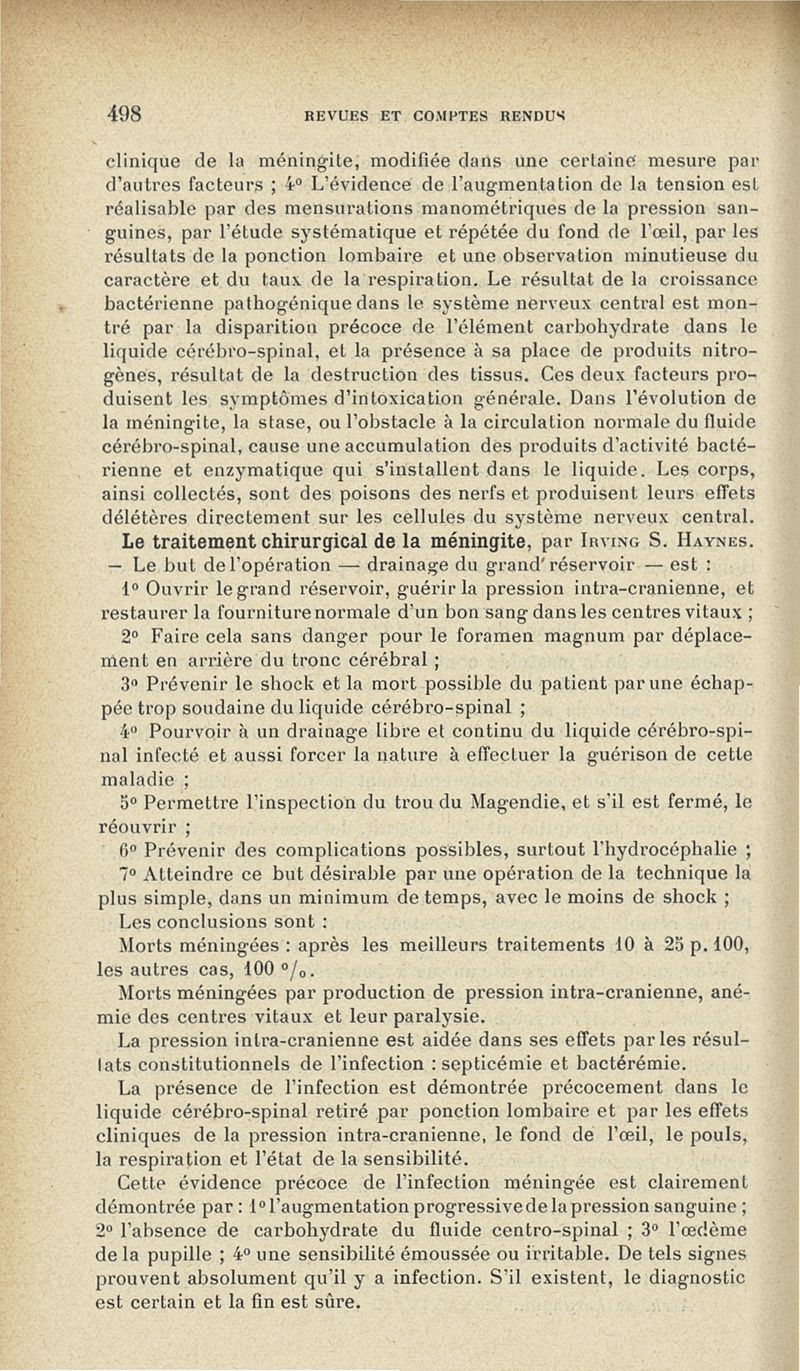 498 REVUES ET COMPTES RENDUS

clinique de la méningite, modifiée dans une certaine mesure par d'autres facteurs ; 4° L'évidence de l'augmentation de la tension est réalisable par des mensurations manométriques de la pression sanguines, par l'étude systématique et répétée du fond de l'œil, par les résultats de la ponction lombaire et une observation minutieuse du caractère et du taux de la respiration. Le résultat de la croissance bactérienne pathogénique dans le système nerveux central est montré par la disparition précoce de l'élément carbohydrate dans le liquide cérébro-spinal, et la présence à sa place de produits nitrogènes, résultat de la destruction des tissus. Ces deux facteurs produisent les symptômes d'intoxication générale. Dans l'évolution de la méningite, la stase, ou l'obstacle à la circulation normale du fluide cérébro-spinal, cause une accumulation des produits d'activité bactérienne et enzymatique qui s'installent dans le liquide. Les corps, ainsi collectés, sont des poisons des nerfs et produisent leurs effets délétères directement sur les cellules du système nerveux central.

Le traitement chirurgical de la méningite, par Irving S. Haynes. — Le but de l'opération — drainage du grand réservoir — est :

1° Ouvrir le grand réservoir, guérir la pression intra-cranienne, et restaurer la fourniture normale d'un bon sang dans les centres vitaux ;

2° Faire cela sans danger pour le foramen magnum par déplacement en arrière du tronc cérébral ;

3° Prévenir le shock et la mort possible du patient par une échappée trop soudaine du liquide cérébro-spinal ;

4° Pourvoir à un drainage libre et continu du liquide cérébro-spinal infecté et aussi forcer la nature à effectuer la guérison de cette maladie ;

5° Permettre l'inspection du trou du Magendie, et s'il est fermé, le réouvrir ;

6° Prévenir des complications possibles, surtout l'hydrocéphalie ;

7° Atteindre ce but désirable par une opération de la technique la plus simple, dans un minimum de temps, avec le moins de shock ;

Les conclusions sont :

Morts méningées : après les meilleurs traitements 10 à 25 p. 100, les autres cas, 100 °/₀.

Morts méningées par production de pression intra-cranienne, anémie des centres vitaux et leur paralysie.

La pression intra-cranienne est aidée dans ses effets par les résultats constitutionnels de l'infection : septicémie et bactérémie.

La présence de l'infection est démontrée précocement dans le liquide cérébro-spinal retiré par ponction lombaire et par les effets cliniques de la pression intra-cranienne, le fond de l'œil, le pouls, la respiration et l'état de la sensibilité.

Cette évidence précoce de l'infection méningée est clairement démontrée par : 1° l'augmentation progressive de la pression sanguine ; 2° l'absence de carbohydrate du fluide centro-spinal ; 3° l'œdème de la pupille ; 4° une sensibilité émoussée ou irritable. De tels signes prouvent absolument qu'il y a infection. S'il existent, le diagnostic est certain et la fin est sûre.